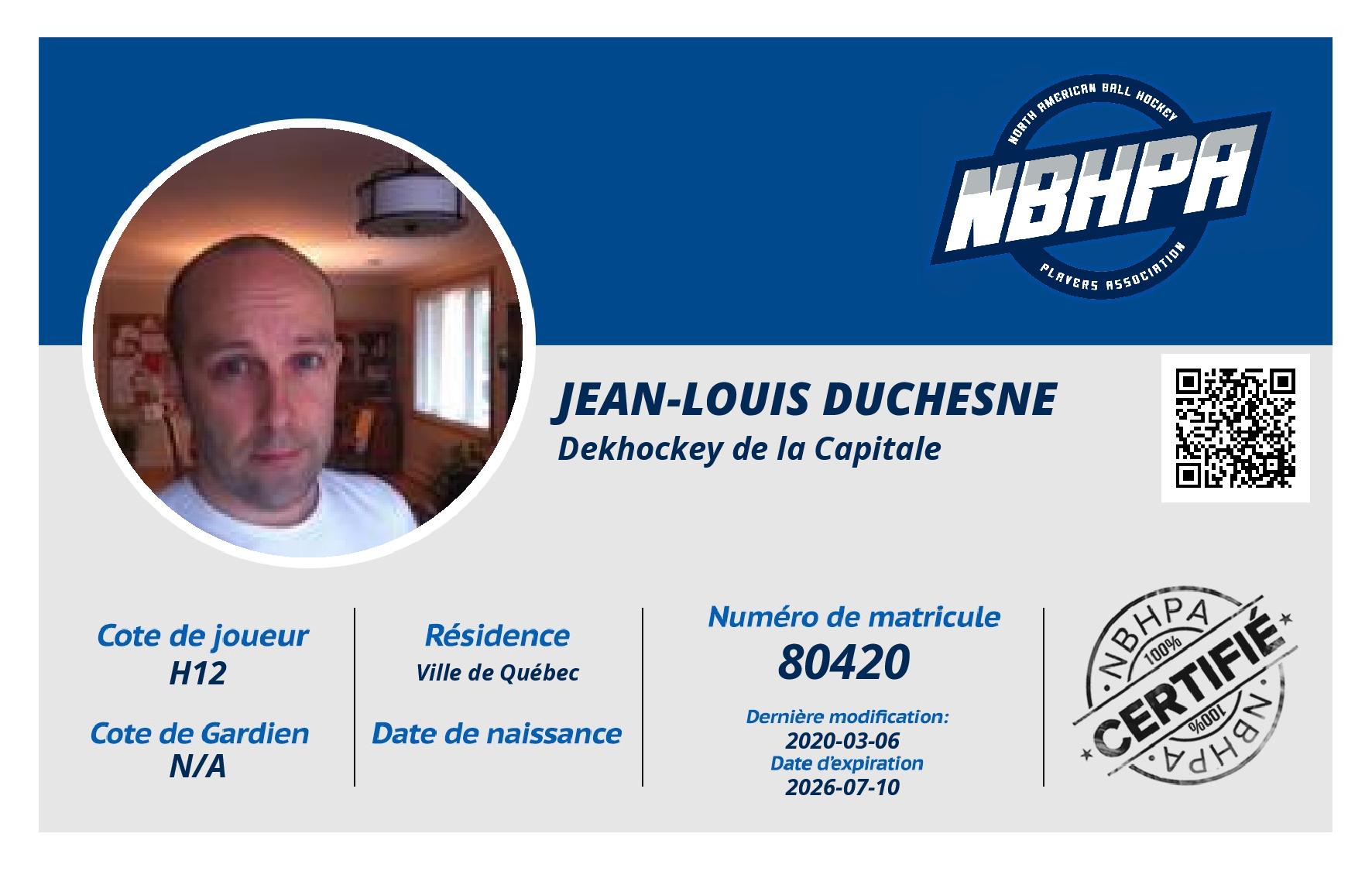 NORTH AMERICAN BALL HOCKEY
NBHPA
PLAYERS ASSOCIATION

JEAN-LOUIS DUCHESNE
Dekhockey de la Capitale

Cote de joueur
H12

Cote de Gardien
N/A

Résidence
Ville de Québec

Date de naissance

Numéro de matricule
80420

Dernière modification:
2020-03-06
Date d'expiration
2026-07-10

NBHPA
100%
CERTIFIÉ
100%
NBHPA